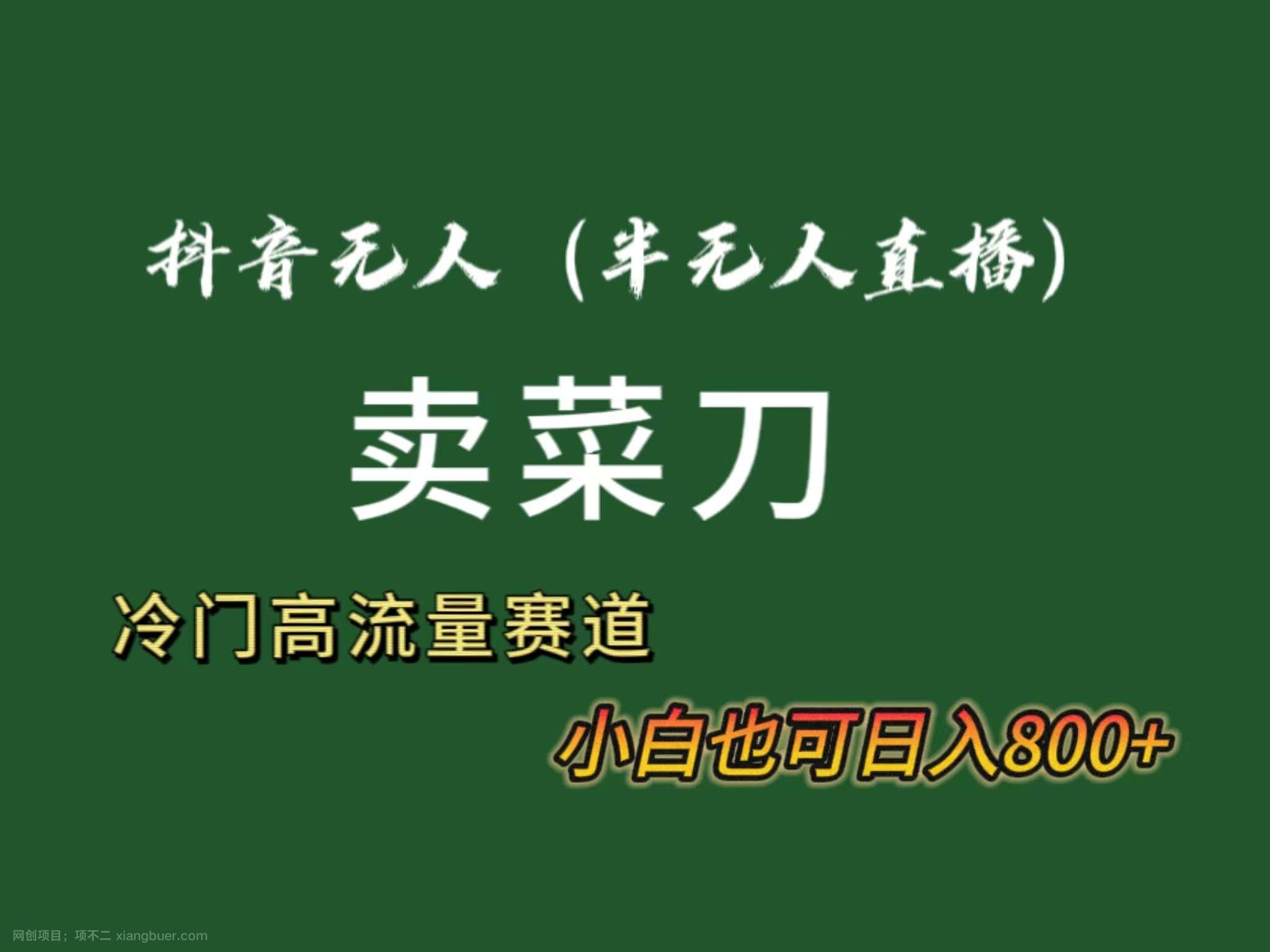 抖音无人（半无人直播）

卖菜刀

冷门高流量赛道

小白也可日入800+

网创项目；项不二 xiangbuer.com